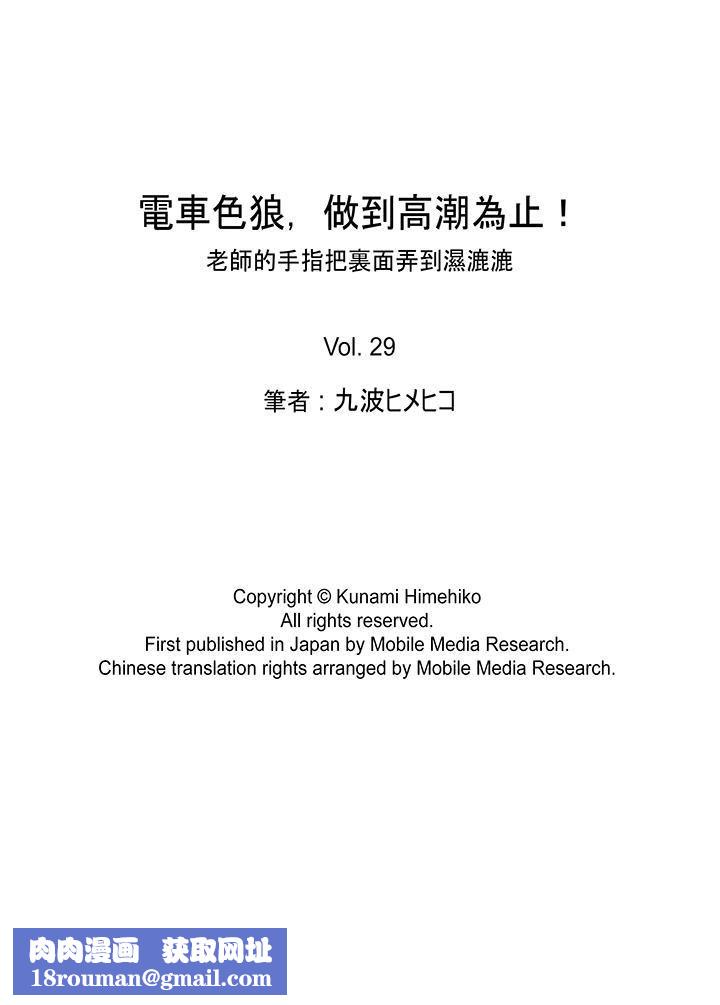 電車色狼，做到高潮為止！
老師的手指把裏面弄到濕漉漉

Vol. 29

筆者：九波ヒメヒコ

Copyright © Kunami Himehiko
All rights reserved.
First published in Japan by Mobile Media Research.
Chinese translation rights arranged by Mobile Media Research.

肉肉漫画 获取网址
18rouman@gmail.com